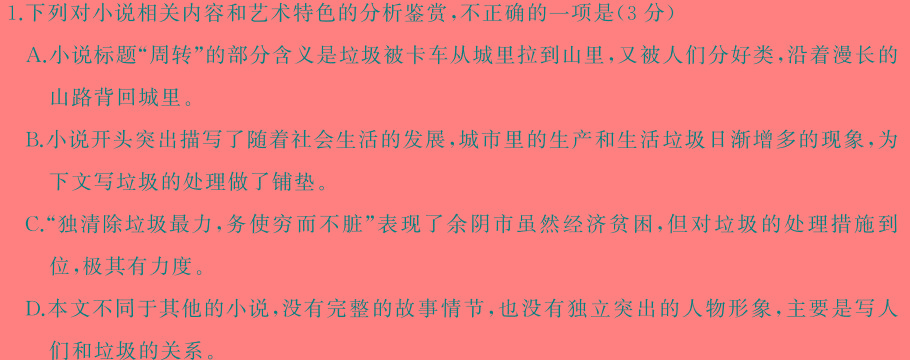 1.下列对小说相关内容和艺术特色的分析鉴赏,不正确的一项是(3 分)
A.小说标题“周转”的部分含义是垃圾被卡车从城里拉到山里,又被人们分好类,沿着漫长的山路背回城里。
B.小说开头突出描写了随着社会生活的发展,城市里的生产和生活垃圾日渐增多的现象,为下文写垃圾的处理做了铺垫。
C.“独清除垃圾最力,务使穷而不脏”表现了余阴市虽然经济贫困,但对垃圾的处理措施到位,极其有力度。
D.本文不同于其他的小说,没有完整的故事情节,也没有独立突出的人物形象,主要是写人们和垃圾的关系。